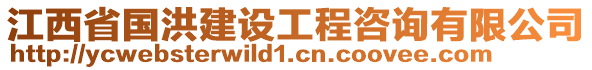 江西省国洪建设工程咨询有限公司
http://ycwebsterwild1.cn.coovee.com